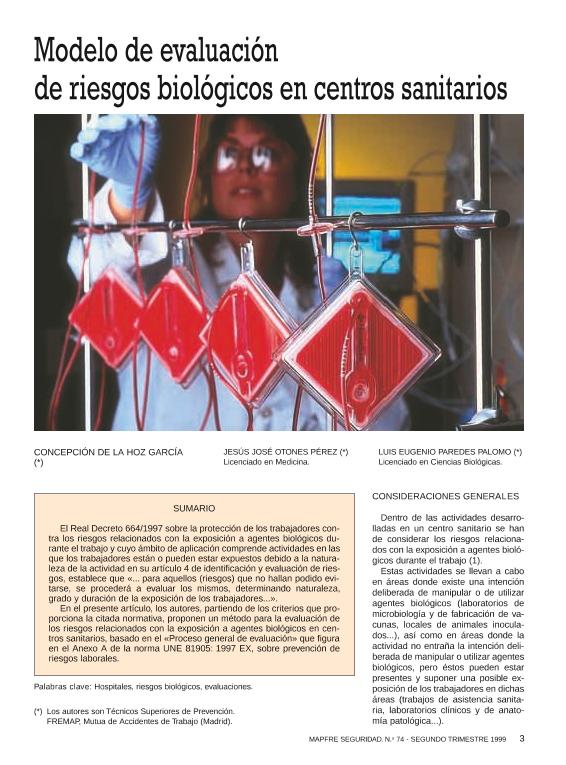 Modelo de evaluación de riesgos biológicos en centros sanitarios

CONCEPCIÓN DE LA HOZ GARCÍA (*)

JESÚS JOSÉ OTONES PÉREZ (*)
Licenciado en Medicina.

LUIS EUGENIO PAREDES PALOMO (*)
Licenciado en Ciencias Biológicas.

SUMARIO

El Real Decreto 664/1997 sobre la protección de los trabajadores contra los riesgos relacionados con la exposición a agentes biológicos durante el trabajo y cuyo ámbito de aplicación comprende actividades en las que los trabajadores están o pueden estar expuestos debido a la naturaleza de la actividad en su artículo 4 de identificación y evaluación de riesgos, establece que «... para aquellos (riesgos) que no hallan podido evitarse, se procederá a evaluar los mismos, determinando naturaleza, grado y duración de la exposición de los trabajadores...».

En el presente artículo, los autores, partiendo de los criterios que proporciona la citada normativa, proponen un método para la evaluación de los riesgos relacionados con la exposición a agentes biológicos en centros sanitarios, basado en el «Proceso general de evaluación» que figura en el Anexo A de la norma UNE 81905: 1997 EX, sobre prevención de riesgos laborales.

Palabras clave: Hospitales, riesgos biológicos, evaluaciones.

(*) Los autores son Técnicos Superiores de Prevención. FREMAP, Mutua de Accidentes de Trabajo (Madrid).

CONSIDERACIONES GENERALES

Dentro de las actividades desarrolladas en un centro sanitario se han de considerar los riesgos relacionados con la exposición a agentes biológicos durante el trabajo (1).

Estas actividades se llevan a cabo en áreas donde existe una intención deliberada de manipular o de utilizar agentes biológicos (laboratorios de microbiología y de fabricación de vacunas, locales de animales inoculados...), así como en áreas donde la actividad no entraña la intención deliberada de manipular o utilizar agentes biológicos, pero éstos pueden estar presentes y suponer una posible exposición de los trabajadores en dichas áreas (trabajos de asistencia sanitaria, laboratorios clínicos y de anatomía patológica...).

MAPFRE SEGURIDAD. N.º 74 - SEGUNDO TRIMESTRE 1999 3